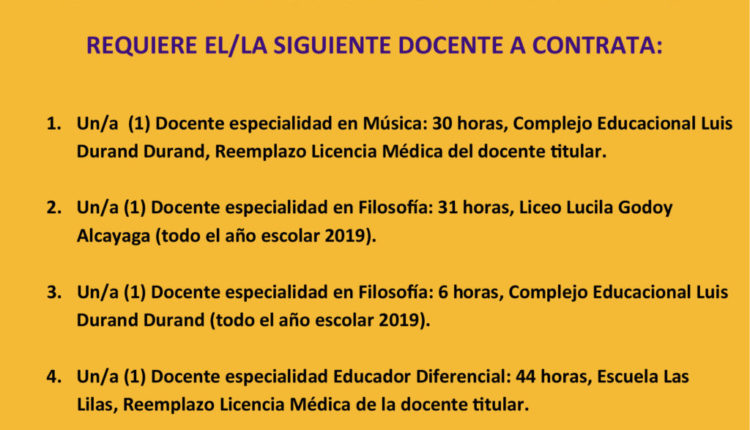 REQUIERE EL/LA SIGUIENTE DOCENTE A CONTRATA:

1. Un/a (1) Docente especialidad en Música: 30 horas, Complejo Educacional Luis Durand Durand, Reemplazo Licencia Médica del docente titular.

2. Un/a (1) Docente especialidad en Filosofía: 31 horas, Liceo Lucila Godoy Alcayaga (todo el año escolar 2019).

3. Un/a (1) Docente especialidad en Filosofía: 6 horas, Complejo Educacional Luis Durand Durand (todo el año escolar 2019).

4. Un/a (1) Docente especialidad Educador Diferencial: 44 horas, Escuela Las Lilas, Reemplazo Licencia Médica de la docente titular.